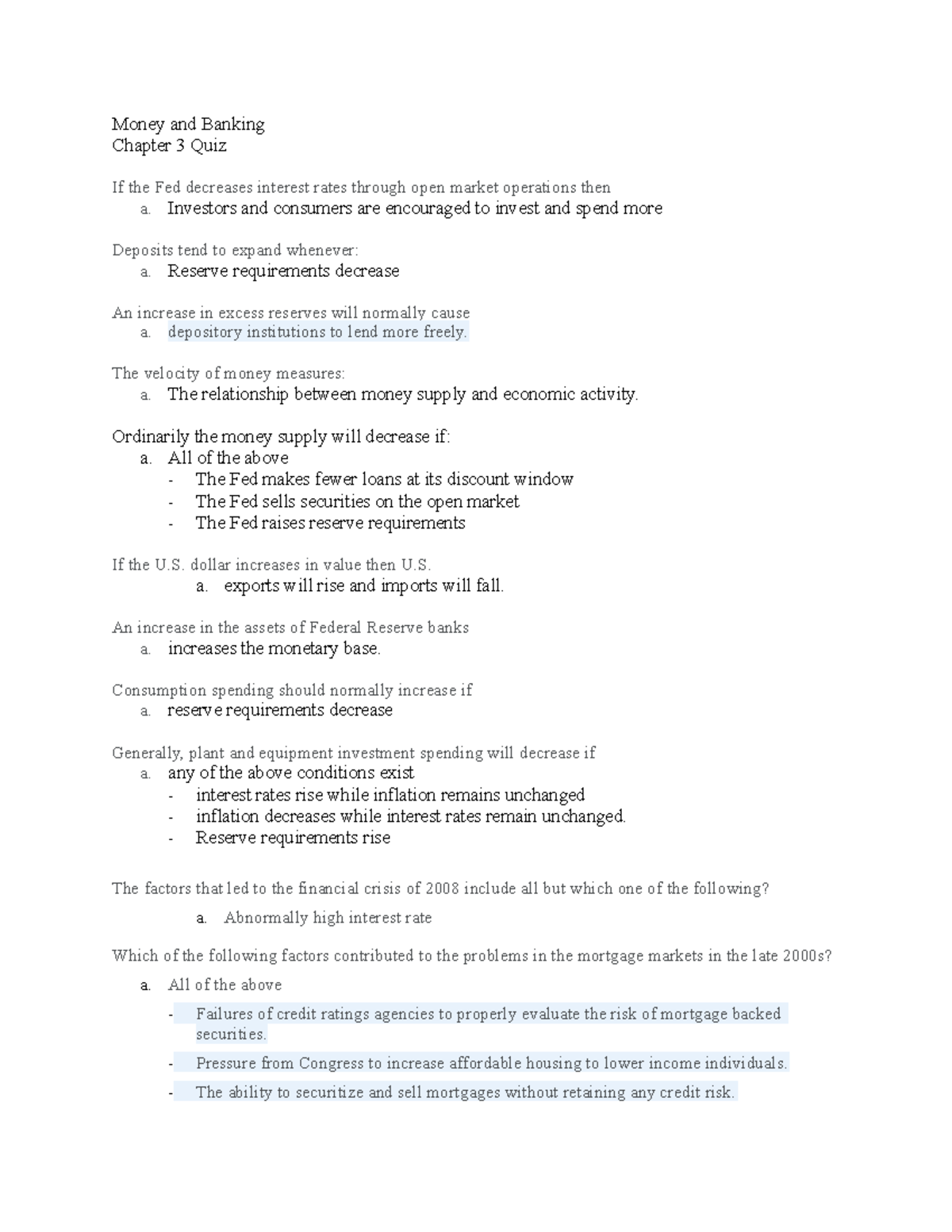 Money and Banking
Chapter 3 Quiz

If the Fed decreases interest rates through open market operations then
a. Investors and consumers are encouraged to invest and spend more

Deposits tend to expand whenever:
a. Reserve requirements decrease

An increase in excess reserves will normally cause
a. depository institutions to lend more freely.

The velocity of money measures:
a. The relationship between money supply and economic activity.

Ordinarily the money supply will decrease if:
a. All of the above
- The Fed makes fewer loans at its discount window
- The Fed sells securities on the open market
- The Fed raises reserve requirements

If the U.S. dollar increases in value then U.S.
a. exports will rise and imports will fall.

An increase in the assets of Federal Reserve banks
a. increases the monetary base.

Consumption spending should normally increase if
a. reserve requirements decrease

Generally, plant and equipment investment spending will decrease if
a. any of the above conditions exist
- interest rates rise while inflation remains unchanged
- inflation decreases while interest rates remain unchanged.
- Reserve requirements rise

The factors that led to the financial crisis of 2008 include all but which one of the following?
a. Abnormally high interest rate

Which of the following factors contributed to the problems in the mortgage markets in the late 2000s?
a. All of the above
- Failures of credit ratings agencies to properly evaluate the risk of mortgage backed securities.
- Pressure from Congress to increase affordable housing to lower income individuals.
- The ability to securitize and sell mortgages without retaining any credit risk.